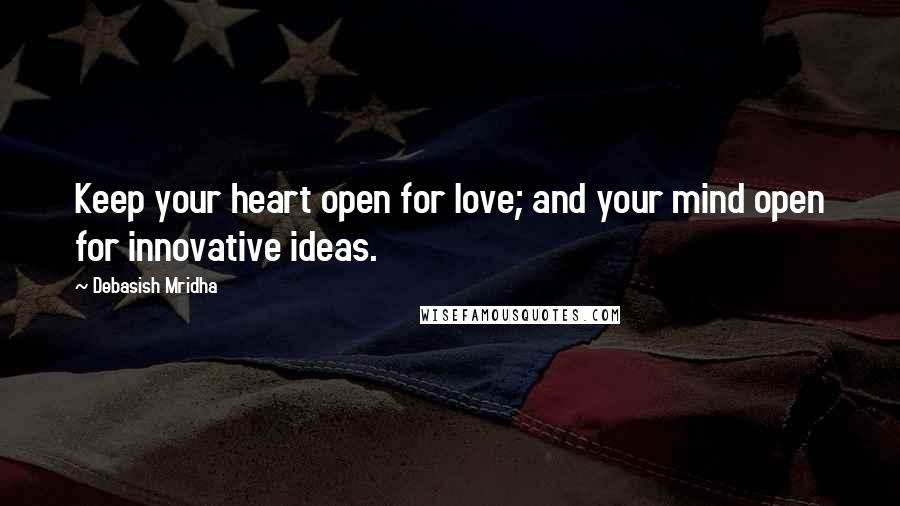 Keep your heart open for love; and your mind open for innovative ideas.

~ Debasish Mridha

WISEFAMOUSQUOTES.COM